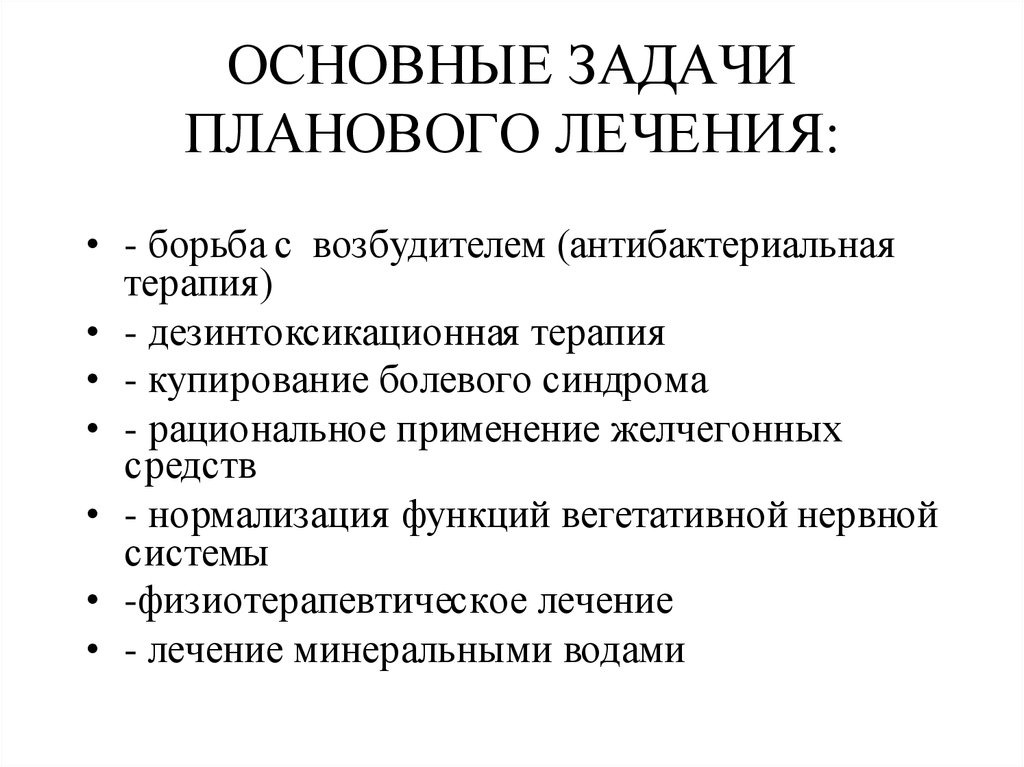 ОСНОВНЫЕ ЗАДАЧИ ПЛАНОВОГО ЛЕЧЕНИЯ:

• - борьба с возбудителем (антибактериальная терапия)
• - дезинтоксикационная терапия
• - купирование болевого синдрома
• - рациональное применение желчегонных средств
• - нормализация функций вегетативной нервной системы
• -физиотерапевтическое лечение
• - лечение минеральными водами